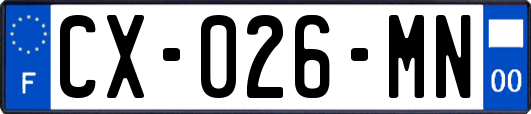 F

CX-026-MN

00